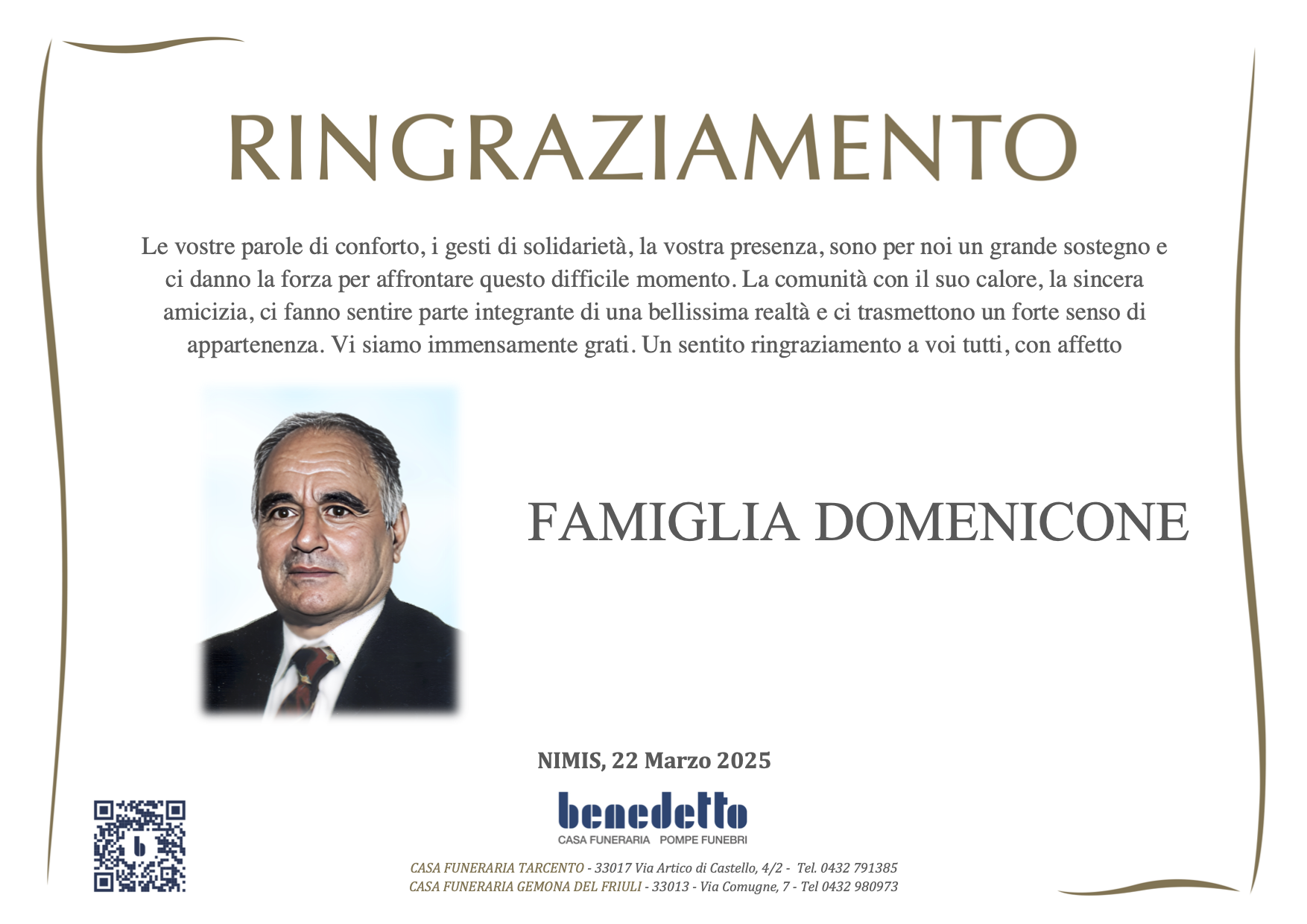 RINGRAZIAMENTO

Le vostre parole di conforto, i gesti di solidarietà, la vostra presenza, sono per noi un grande sostegno e ci danno la forza per affrontare questo difficile momento. La comunità con il suo calore, la sincera amicizia, ci fanno sentire parte integrante di una bellissima realtà e ci trasmettono un forte senso di appartenenza. Vi siamo immensamente grati. Un sentito ringraziamento a voi tutti, con affetto

FAMIGLIA DOMENICONE

NIMIS, 22 Marzo 2025

benedetto
CASA FUNERARIA POMPE FUNEBRI

CASA FUNERARIA TARCENTO - 33017 Via Artico di Castello, 4/2 - Tel. 0432 791385
CASA FUNERARIA GEMONA DEL FRIULI - 33013 - Via Comugne, 7 - Tel 0432 980973